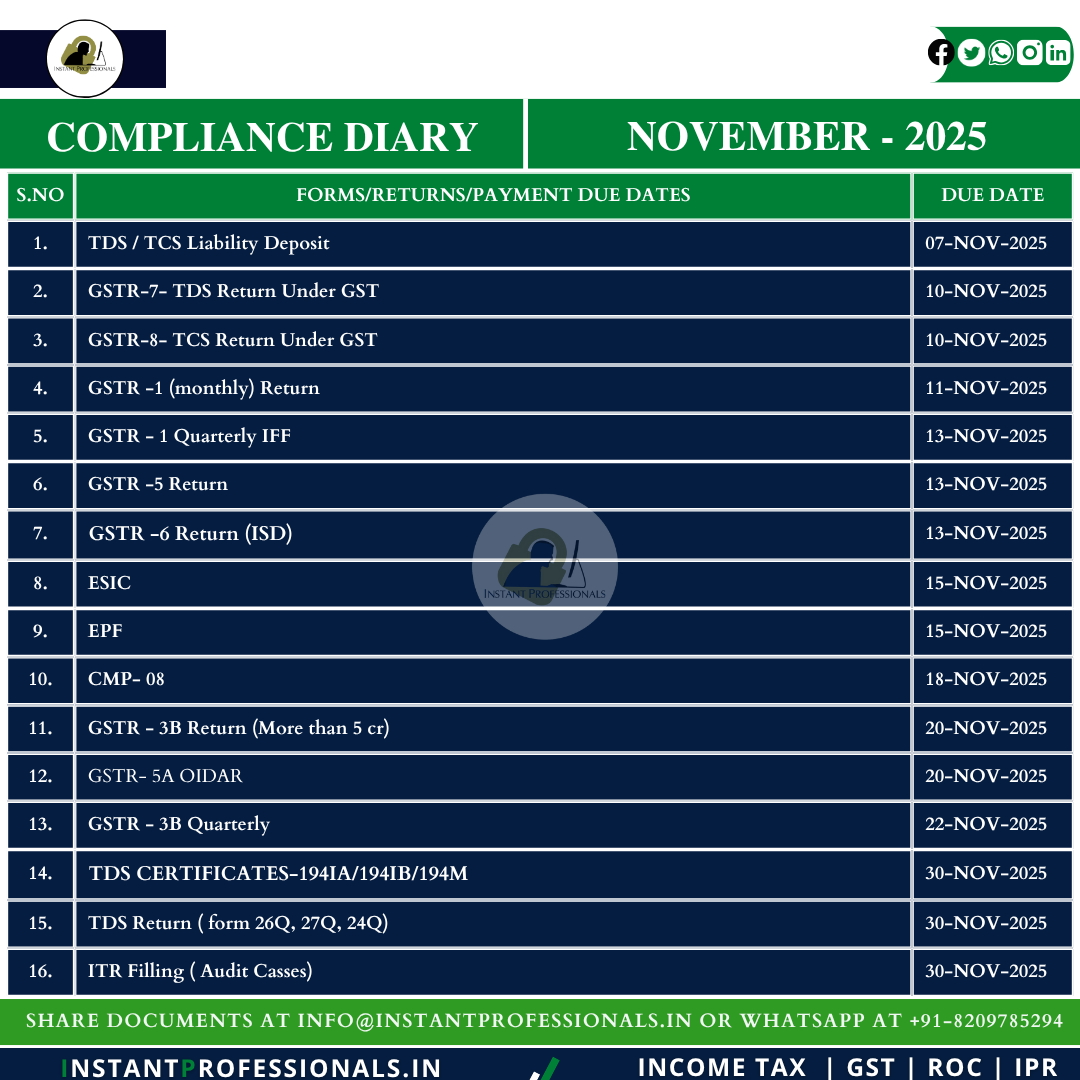 INSTANT PROFESSIONALS

COMPLIANCE DIARY

NOVEMBER - 2025

| S.NO | FORMS/RETURNS/PAYMENT DUE DATES | DUE DATE |
|---|---|---|
| 1. | TDS / TCS Liability Deposit | 07-NOV-2025 |
| 2. | GSTR-7- TDS Return Under GST | 10-NOV-2025 |
| 3. | GSTR-8- TCS Return Under GST | 10-NOV-2025 |
| 4. | GSTR -1 (monthly) Return | 11-NOV-2025 |
| 5. | GSTR - 1 Quarterly IFF | 13-NOV-2025 |
| 6. | GSTR -5 Return | 13-NOV-2025 |
| 7. | GSTR -6 Return (ISD) | 13-NOV-2025 |
| 8. | ESIC | 15-NOV-2025 |
| 9. | EPF | 15-NOV-2025 |
| 10. | CMP- 08 | 18-NOV-2025 |
| 11. | GSTR - 3B Return (More than 5 cr) | 20-NOV-2025 |
| 12. | GSTR- 5A OIDAR | 20-NOV-2025 |
| 13. | GSTR - 3B Quarterly | 22-NOV-2025 |
| 14. | TDS CERTIFICATES-194IA/194IB/194M | 30-NOV-2025 |
| 15. | TDS Return ( form 26Q, 27Q, 24Q) | 30-NOV-2025 |
| 16. | ITR Filling ( Audit Casses) | 30-NOV-2025 |

INSTANT PROFESSIONALS

SHARE DOCUMENTS AT INFO@INSTANTPROFESSIONALS.IN OR WHATSAPP AT +91-8209785294

INSTANTPROFESSIONALS.IN

INCOME TAX | GST | ROC | IPR